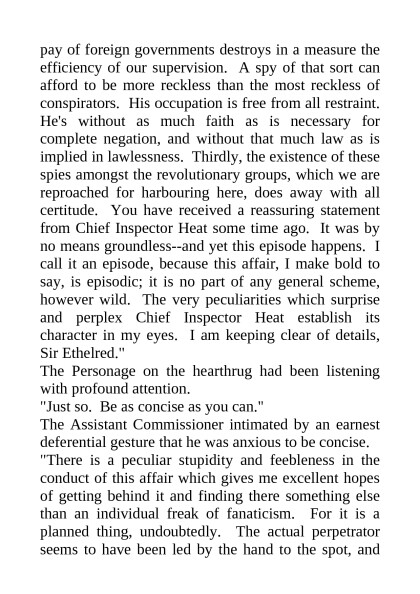 pay of foreign governments destroys in a measure the efficiency of our supervision. A spy of that sort can afford to be more reckless than the most reckless of conspirators. His occupation is free from all restraint. He's without as much faith as is necessary for complete negation, and without that much law as is implied in lawlessness. Thirdly, the existence of these spies amongst the revolutionary groups, which we are reproached for harbouring here, does away with all certitude. You have received a reassuring statement from Chief Inspector Heat some time ago. It was by no means groundless--and yet this episode happens. I call it an episode, because this affair, I make bold to say, is episodic; it is no part of any general scheme, however wild. The very peculiarities which surprise and perplex Chief Inspector Heat establish its character in my eyes. I am keeping clear of details, Sir Ethelred."

The Personage on the hearthrug had been listening with profound attention.

"Just so. Be as concise as you can."

The Assistant Commissioner intimated by an earnest deferential gesture that he was anxious to be concise.

"There is a peculiar stupidity and feebleness in the conduct of this affair which gives me excellent hopes of getting behind it and finding there something else than an individual freak of fanaticism. For it is a planned thing, undoubtedly. The actual perpetrator seems to have been led by the hand to the spot, and